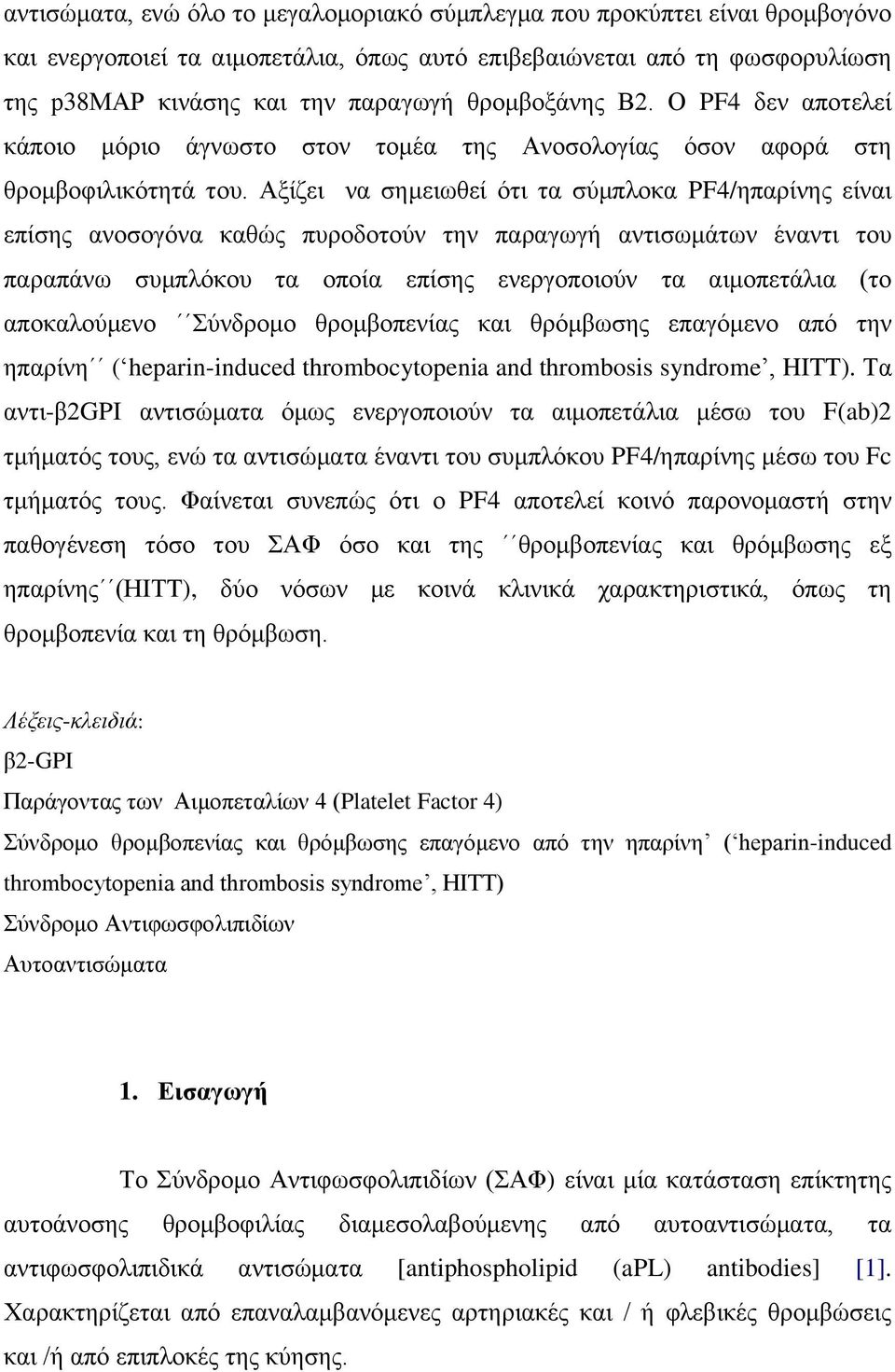 αντισώματα, ενώ όλο το μεγαλομοριακό σύμπλεγμα που προκύπτει είναι θρομβογόνο και ενεργοποιεί τα αιμοπετάλια, όπως αυτό επιβεβαιώνεται από τη φωσφορυλίωση της p38MAP κινάσης και την παραγωγή θρομβοξάνης Β2. Ο PF4 δεν αποτελεί κάποιο μόριο άγνωστο στον τομέα της Ανοσολογίας όσον αφορά στη θρομβοφιλικότητά του. Αξίζει να σημειωθεί ότι τα σύμπλοκα PF4/ηπαρίνης είναι επίσης ανοσογόνα καθώς πυροδοτούν την παραγωγή αντισωμάτων έναντι του παραπάνω συμπλόκου τα οποία επίσης ενεργοποιούν τα αιμοπετάλια (το αποκαλούμενο ΄΄Σύνδρομο θρομβοπενίας και θρόμβωσης επαγόμενο από την ηπαρίνη΄΄ (‘heparin-induced thrombocytopenia and thrombosis syndrome’, HITT). Τα αντι-β2GPI αντισώματα όμως ενεργοποιούν τα αιμοπετάλια μέσω του F(ab)2 τμήματός τους, ενώ τα αντισώματα έναντι του συμπλόκου PF4/ηπαρίνης μέσω του Fc τμήματός τους. Φαίνεται συνεπώς ότι ο PF4 αποτελεί κοινό παρονομαστή στην παθογένεση τόσο του ΣΑΦ όσο και της ΄΄θρομβοπενίας και θρόμβωσης εξ ηπαρίνης΄΄(HITT), δύο νόσων με κοινά κλινικά χαρακτηριστικά, όπως τη θρομβοπενία και τη θρόμβωση.

Λέξεις-κλειδιά:
β2-GPI
Παράγοντας των Αιμοπεταλίων 4 (Platelet Factor 4)
Σύνδρομο θρομβοπενίας και θρόμβωσης επαγόμενο από την ηπαρίνη’ (‘heparin-induced thrombocytopenia and thrombosis syndrome’, HITT)
Σύνδρομο Αντιφωσφολιπιδίων
Αυτοαντισώματα

1. Εισαγωγή

Το Σύνδρομο Αντιφωσφολιπιδίων (ΣΑΦ) είναι μία κατάσταση επίκτητης αυτοάνοσης θρομβοφιλίας διαμεσολαβούμενης από αυτοαντισώματα, τα αντιφωσφολιπιδικά αντισώματα [antiphospholipid (aPL) antibodies] [1]. Χαρακτηρίζεται από επαναλαμβανόμενες αρτηριακές και / ή φλεβικές θρομβώσεις και /ή από επιπλοκές της κύησης.